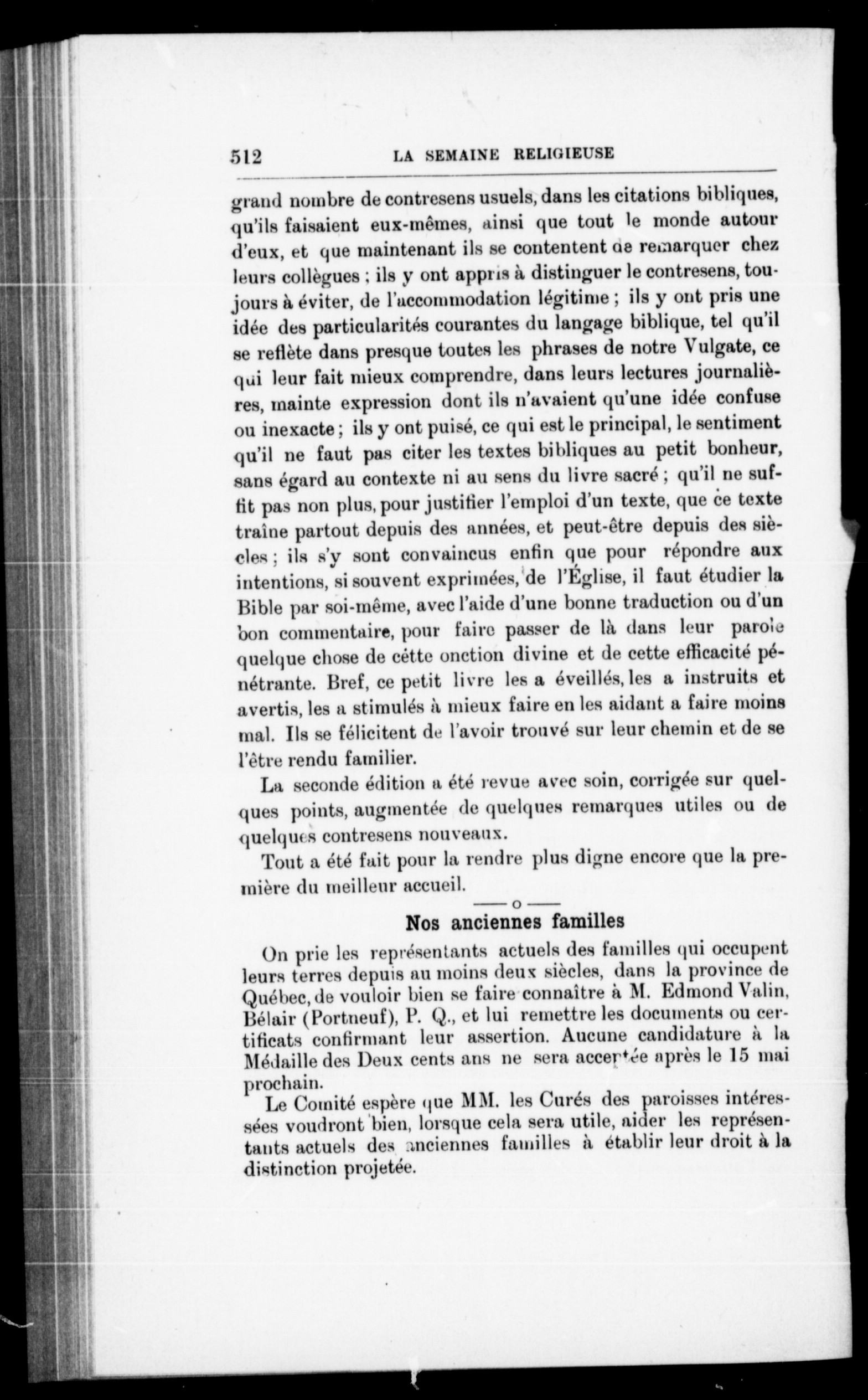 512 LA SEMAINE RELIGIEUSE

grand nombre de contresens usuels, dans les citations bibliques, qu'ils faisaient eux-mêmes, ainsi que tout le monde autour d'eux, et que maintenant ils se contentent de remarquer chez leurs collègues ; ils y ont appris à distinguer le contresens, toujours à éviter, de l'accommodation légitime ; ils y ont pris une idée des particularités courantes du langage biblique, tel qu'il se reflète dans presque toutes les phrases de notre Vulgate, ce qui leur fait mieux comprendre, dans leurs lectures journalières, mainte expression dont ils n'avaient qu'une idée confuse ou inexacte ; ils y ont puisé, ce qui est le principal, le sentiment qu'il ne faut pas citer les textes bibliques au petit bonheur, sans égard au contexte ni au sens du livre sacré ; qu'il ne suffit pas non plus, pour justifier l'emploi d'un texte, que ce texte traîne partout depuis des années, et peut-être depuis des siècles ; ils s'y sont convaincus enfin que pour répondre aux intentions, si souvent exprimées, de l'Église, il faut étudier la Bible par soi-même, avec l'aide d'une bonne traduction ou d'un bon commentaire, pour faire passer de là dans leur parole quelque chose de cétte onction divine et de cette efficacité pénétrante. Bref, ce petit livre les a éveillés, les a instruits et avertis, les a stimulés à mieux faire en les aidant a faire moins mal. Ils se félicitent de l'avoir trouvé sur leur chemin et de se l'être rendu familier.

La seconde édition a été revue avec soin, corrigée sur quelques points, augmentée de quelques remarques utiles ou de quelques contresens nouveaux.

Tout a été fait pour la rendre plus digne encore que la première du meilleur accueil.

——o——

Nos anciennes familles

On prie les représentants actuels des familles qui occupent leurs terres depuis au moins deux siècles, dans la province de Québec, de vouloir bien se faire connaître à M. Edmond Valin, Bélair (Portneuf), P. Q., et lui remettre les documents ou certificats confirmant leur assertion. Aucune candidature à la Médaille des Deux cents ans ne sera acceptée après le 15 mai prochain.

Le Comité espère que MM. les Curés des paroisses intéressées voudront bien, lorsque cela sera utile, aider les représentants actuels des anciennes familles à établir leur droit à la distinction projetée.